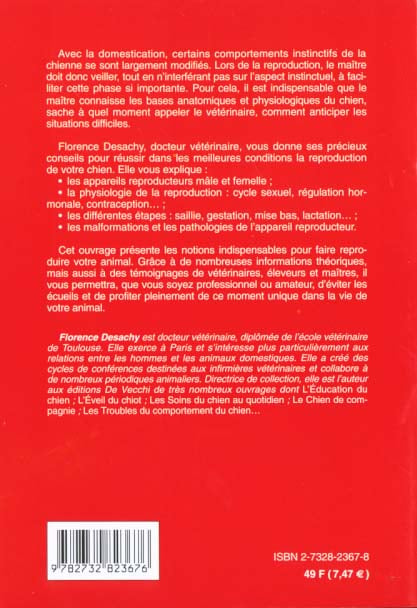 Avec la domestication, certains comportements instinctifs de la chienne se sont largement modifiés. Lors de la reproduction, le maître doit donc veiller, tout en n'interférant pas sur l'aspect instinctuel, à faciliter cette phase si importante. Pour cela, il est indispensable que le maître connaisse les bases anatomiques et physiologiques du chien, sache à quel moment appeler le vétérinaire, comment anticiper les situations difficiles.

Florence Desachy, docteur vétérinaire, vous donne ses précieux conseils pour réussir dans les meilleures conditions la reproduction de votre chien. Elle vous explique :
• les appareils reproducteurs mâle et femelle ;
• la physiologie de la reproduction : cycle sexuel, régulation hormonale, contraception… ;
• les différentes étapes : saillie, gestation, mise bas, lactation… ;
• les malformations et les pathologies de l'appareil reproducteur.

Cet ouvrage présente les notions indispensables pour faire reproduire votre animal. Grâce à de nombreuses informations théoriques, mais aussi à des témoignages de vétérinaires, éleveurs et maîtres, il vous permettra, que vous soyez professionnel ou amateur, d'éviter les écueils et de profiter pleinement de ce moment unique dans la vie de votre animal.

Florence Desachy est docteur vétérinaire, diplômée de l'école vétérinaire de Toulouse. Elle exerce à Paris et s'intéresse plus particulièrement aux relations entre les hommes et les animaux domestiques. Elle a créé des cycles de conférences destinées aux infirmières vétérinaires et collabore à de nombreux périodiques animaliers. Directrice de collection, elle est l'auteur aux éditions De Vecchi de très nombreux ouvrages dont L'Éducation du chien ; L'Éveil du chiot ; Les Soins du chien au quotidien ; Le Chien de compagnie ; Les Troubles du comportement du chien…

9 782732 823676

ISBN 2-7328-2367-8
49 F (7,47 €)